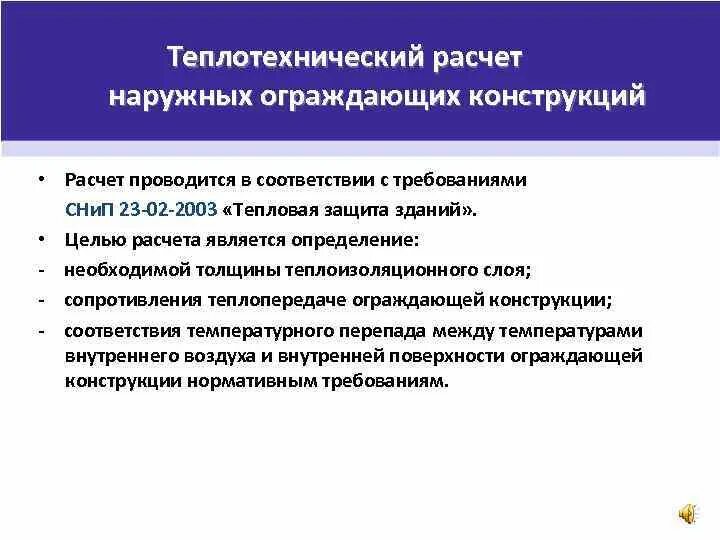 Теплотехнический расчет наружных ограждающих конструкций

• Расчет проводится в соответствии с требованиями СНиП 23-02-2003 «Тепловая защита зданий».
• Целью расчета является определение:
- необходимой толщины теплоизоляционного слоя;
- сопротивления теплопередаче ограждающей конструкции;
- соответствия температурного перепада между температурами внутреннего воздуха и внутренней поверхности ограждающей конструкции нормативным требованиям.